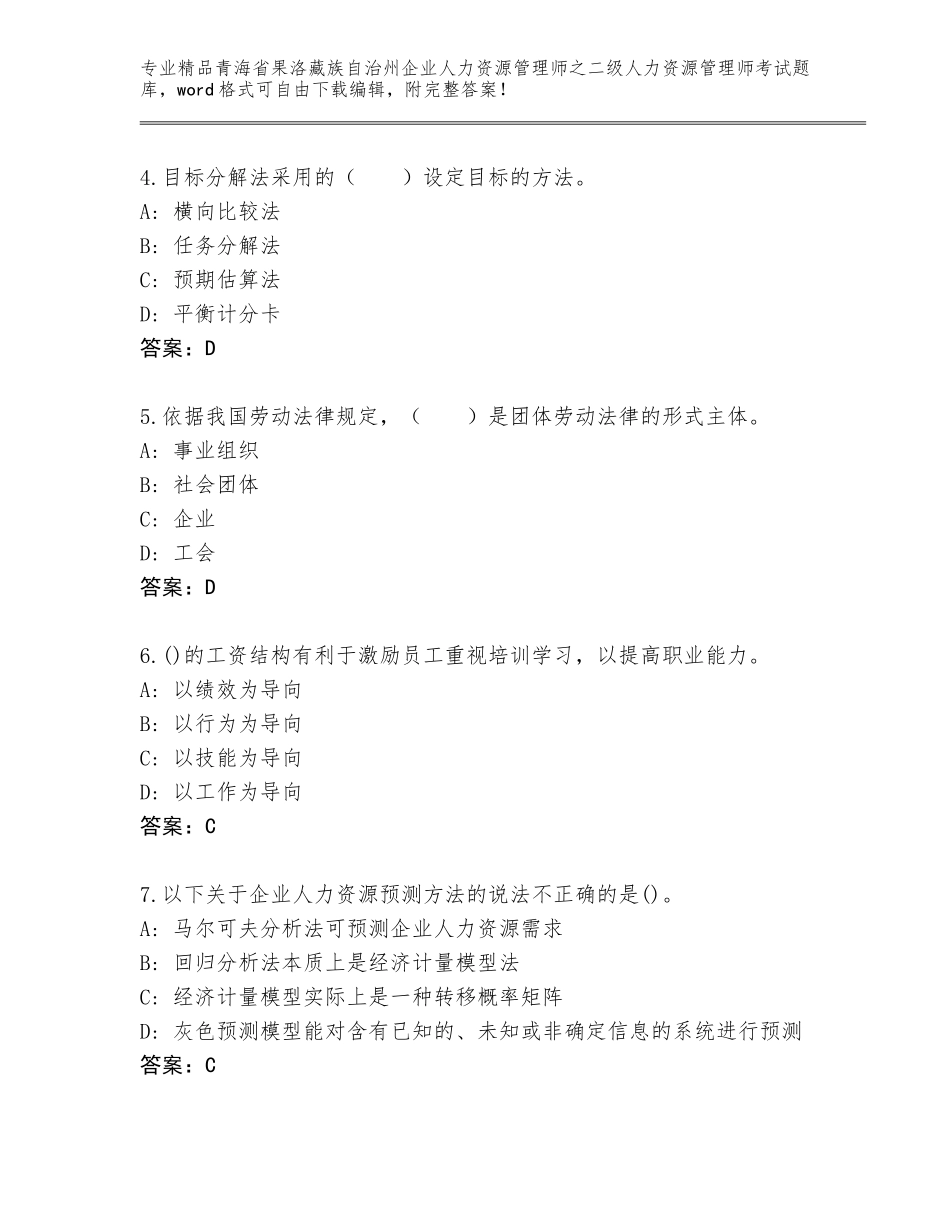 专业精品青海省果洛藏族自治州企业人力资源管理师之二级人力资源管理师考试题库，word格式可自由下载编辑，附完整答案！

4.目标分解法采用的（　　）设定目标的方法。
A：横向比较法
B：任务分解法
C：预期估算法
D：平衡计分卡
答案：D

5.依据我国劳动法律规定，（　　）是团体劳动法律的形式主体。
A：事业组织
B：社会团体
C：企业
D：工会
答案：D

6.()的工资结构有利于激励员工重视培训学习，以提高职业能力。
A：以绩效为导向
B：以行为为导向
C：以技能为导向
D：以工作为导向
答案：C

7.以下关于企业人力资源预测方法的说法不正确的是()。
A：马尔可夫分析法可预测企业人力资源需求
B：回归分析法本质上是经济计量模型法
C：经济计量模型实际上是一种转移概率矩阵
D：灰色预测模型能对含有已知的、未知或非确定信息的系统进行预测
答案：C